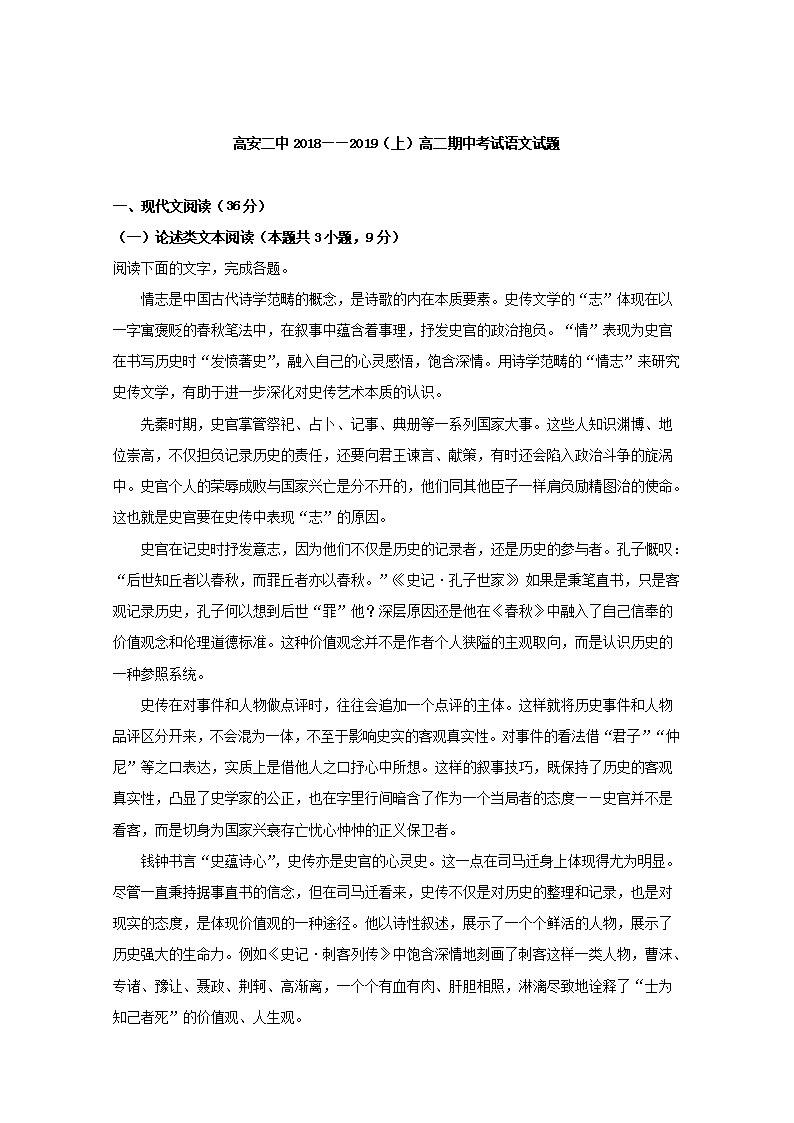 高安二中 2018——2019（上）高二期中考试语文试题

一、现代文阅读（36分）

（一）论述类文本阅读（本题共3小题，9分）

阅读下面的文字，完成各题。

情志是中国古代诗学范畴的概念，是诗歌的内在本质要素。史传文学的“志”体现在以一字寓褒贬的春秋笔法中，在叙事中蕴含着事理，抒发史官的政治抱负。“情”表现为史官在书写历史时“发愤著史”，融入自己的心灵感悟，饱含深情。用诗学范畴的“情志”来研究史传文学，有助于进一步深化对史传艺术本质的认识。

先秦时期，史官掌管祭祀、占卜、记事、典册等一系列国家大事。这些人知识渊博、地位崇高，不仅担负记录历史的责任，还要向君王谏言、献策，有时还会陷入政治斗争的旋涡中。史官个人的荣辱成败与国家兴亡是分不开的，他们同其他臣子一样肩负励精图治的使命。这也就是史官要在史传中表现“志”的原因。

史官在记史时抒发意志，因为他们不仅是历史的记录者，还是历史的参与者。孔子慨叹：“后世知丘者以春秋，而罪丘者亦以春秋。”《史记·孔子世家》如果是秉笔直书，只是客观记录历史，孔子何以想到后世“罪”他？深层原因还是他在《春秋》中融入了自己信奉的价值观念和伦理道德标准。这种价值观念并不是作者个人狭隘的主观取向，而是认识历史的一种参照系统。

史传在对事件和人物做点评时，往往会追加一个点评的主体。这样就将历史事件和人物品评区分开来，不会混为一体，不至于影响史实的客观真实性。对事件的看法借“君子”“仲尼”等之口表达，实质上是借他人之口抒心中所想。这样的叙事技巧，既保持了历史的客观真实性，凸显了史学家的公正，也在字里行间暗含了作为一个当局者的态度——史官并不是看客，而是切身为国家兴衰存亡忧心忡忡的正义保卫者。

钱钟书言“史蕴诗心”，史传亦是史官的心灵史。这一点在司马迁身上体现得尤为明显。尽管一直秉持据事直书的信念，但在司马迁看来，史传不仅是对历史的整理和记录，也是对现实的态度，是体现价值观的一种途径。他以诗性叙述，展示了一个个鲜活的人物，展示了历史强大的生命力。例如《史记·刺客列传》中饱含深情地刻画了刺客这样一类人物，曹沫、专诸、豫让、聂政、荆轲、高渐离，一个个有血有肉、肝胆相照，淋漓尽致地诠释了“士为知己者死”的价值观、人生观。